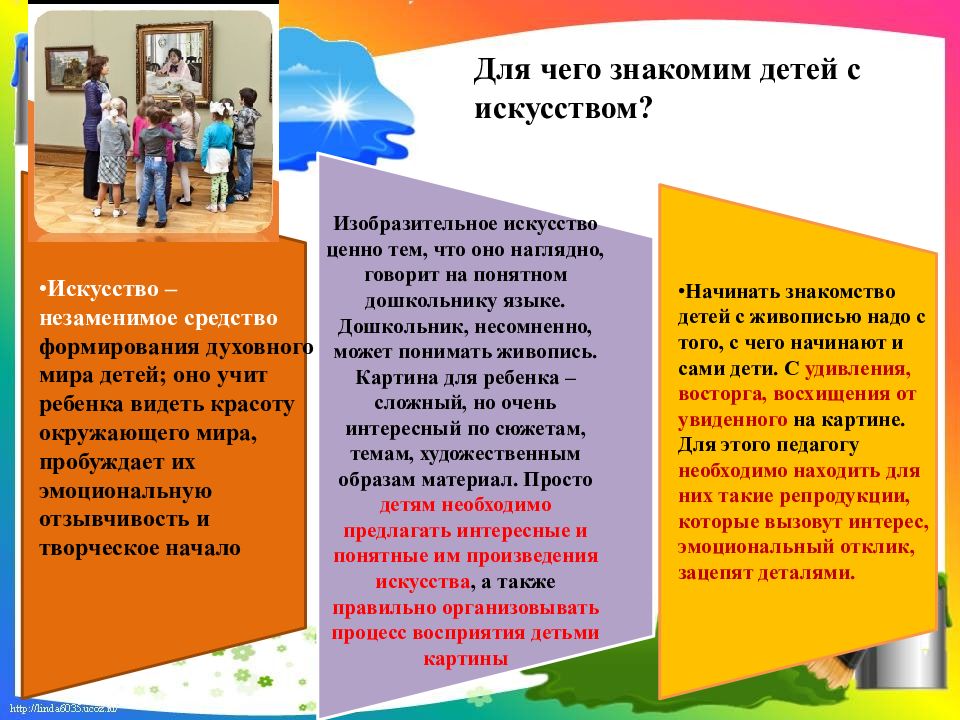 Для чего знакомим детей с искусством?

•Искусство – незаменимое средство формирования духовного мира детей; оно учит ребенка видеть красоту окружающего мира, пробуждает их эмоциональную отзывчивость и творческое начало

Изобразительное искусство ценно тем, что оно наглядно, говорит на понятном дошкольнику языке. Дошкольник, несомненно, может понимать живопись. Картина для ребенка – сложный, но очень интересный по сюжетам, темам, художественным образам материал. Просто детям необходимо предлагать интересные и понятные им произведения искусства, а также правильно организовывать процесс восприятия детьми картины

•Начинать знакомство детей с живописью надо с того, с чего начинают и сами дети. С удивления, восторга, восхищения от увиденного на картине. Для этого педагогу необходимо находить для них такие репродукции, которые вызовут интерес, эмоциональный отклик, зацепят деталями.

http://linda6035.ucoz.ru